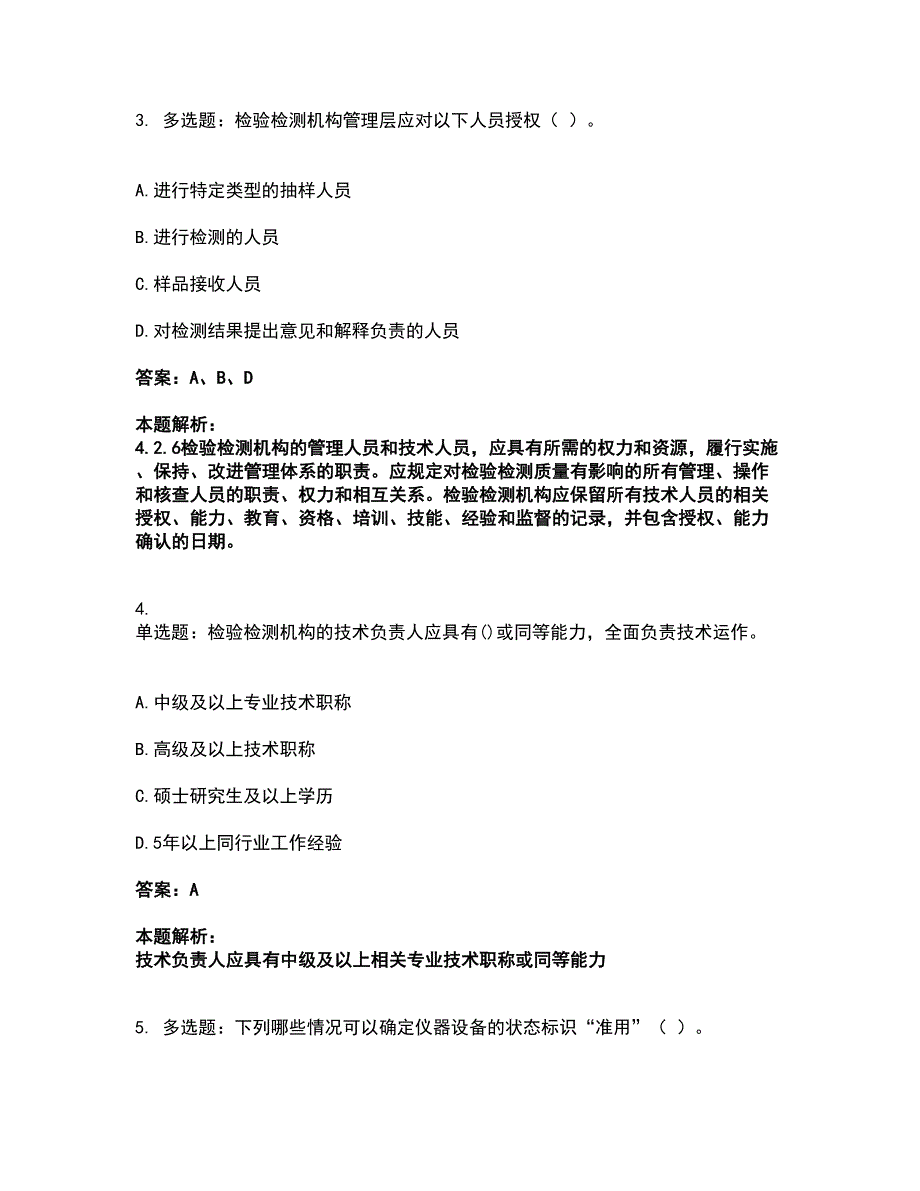 3. 多选题：检验检测机构管理层应对以下人员授权（ ）。

A.进行特定类型的抽样人员

B.进行检测的人员

C.样品接收人员

D.对检测结果提出意见和解释负责的人员

答案：A、B、D

本题解析：
4.2.6检验检测机构的管理人员和技术人员，应具有所需的权力和资源，履行实施、保持、改进管理体系的职责。应规定对检验检测质量有影响的所有管理、操作和核查人员的职责、权力和相互关系。检验检测机构应保留所有技术人员的相关授权、能力、教育、资格、培训、技能、经验和监督的记录，并包含授权、能力确认的日期。

4.
单选题：检验检测机构的技术负责人应具有()或同等能力，全面负责技术运作。

A.中级及以上专业技术职称

B.高级及以上技术职称

C.硕士研究生及以上学历

D.5年以上同行业工作经验

答案：A

本题解析：
技术负责人应具有中级及以上相关专业技术职称或同等能力

5. 多选题：下列哪些情况可以确定仪器设备的状态标识“准用”（ ）。